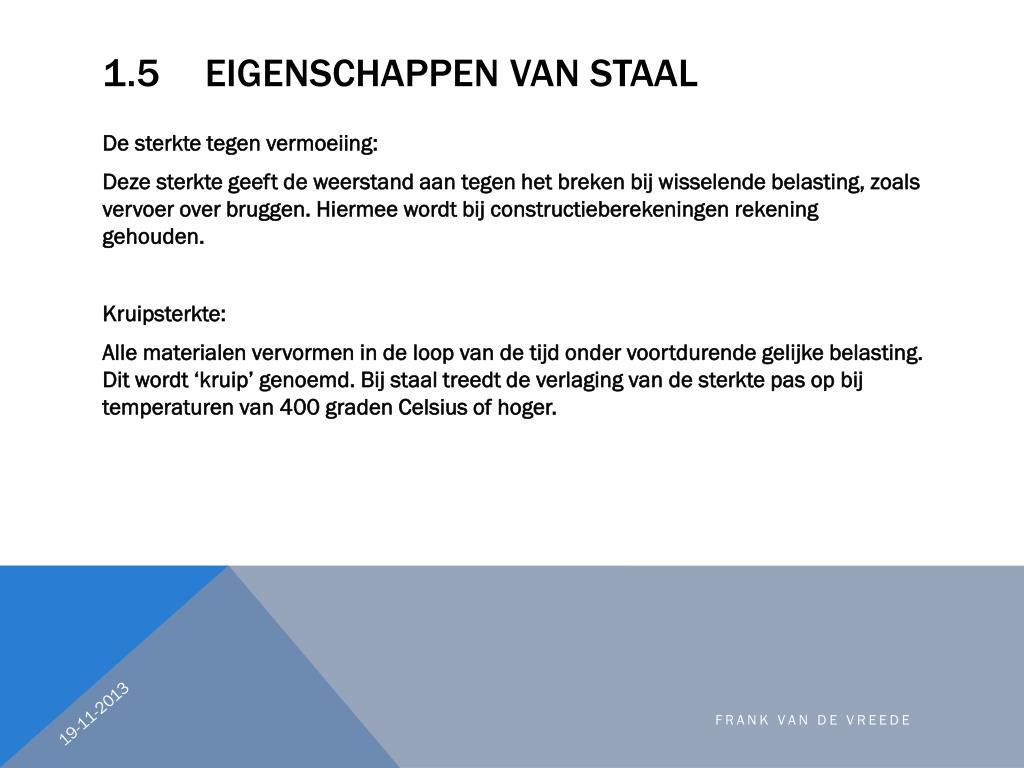 1.5 EIGENSCHAPPEN VAN STAAL

De sterkte tegen vermoeiing:

Deze sterkte geeft de weerstand aan tegen het breken bij wisselende belasting, zoals vervoer over bruggen. Hiermee wordt bij constructieberekeningen rekening gehouden.

Kruipsterkte:

Alle materialen vervormen in de loop van de tijd onder voortdurende gelijke belasting. Dit wordt ‘kruip’ genoemd. Bij staal treedt de verlaging van de sterkte pas op bij temperaturen van 400 graden Celsius of hoger.

19-11-2013

FRANK VAN DE VREEDE